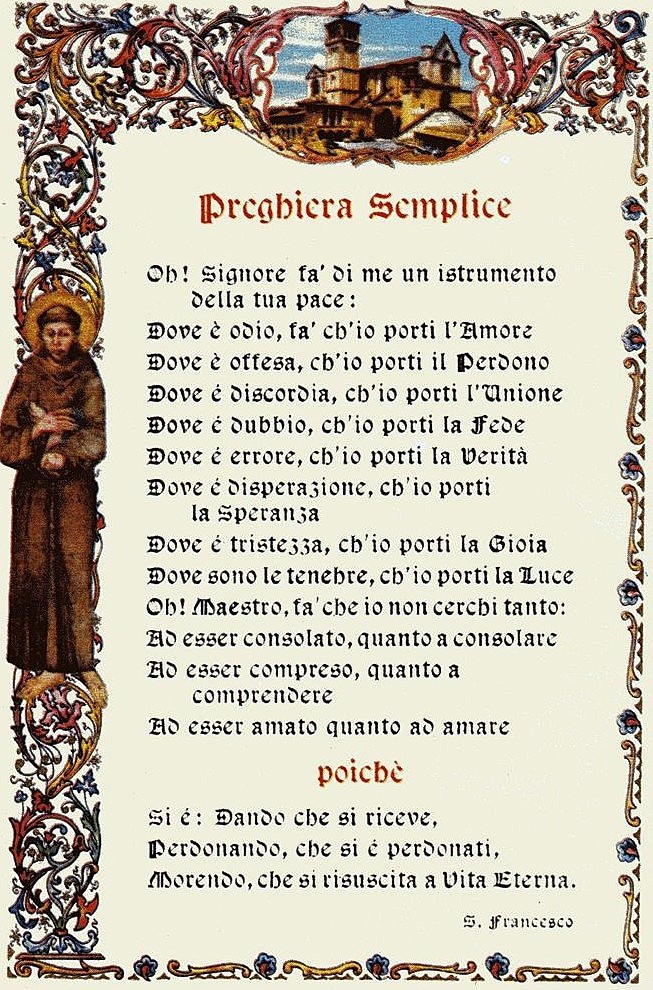 Preghiera Semplice

Oh! Signore fa' di me un istrumento della tua pace:
Dove è odio, fa' ch'io porti l'Amore
Dove è offesa, ch'io porti il Perdono
Dove é discordia, ch'io porti l'Unione
Dove é dubbio, ch'io porti la Fede
Dove é errore, ch'io porti la Verità
Dove é disperazione, ch'io porti la Speranza
Dove é tristezza, ch'io porti la Gioia
Dove sono le tenebre, ch'io porti la Luce
Oh! Maestro, fa' che io non cerchi tanto:
Ad esser consolato, quanto a consolare
Ad esser compreso, quanto a comprendere
Ad esser amato quanto ad amare

poichè

Si é: Dando che si riceve,
Perdonando, che si é perdonati,
Morendo, che si risuscita a Vita Eterna.

S. Francesco